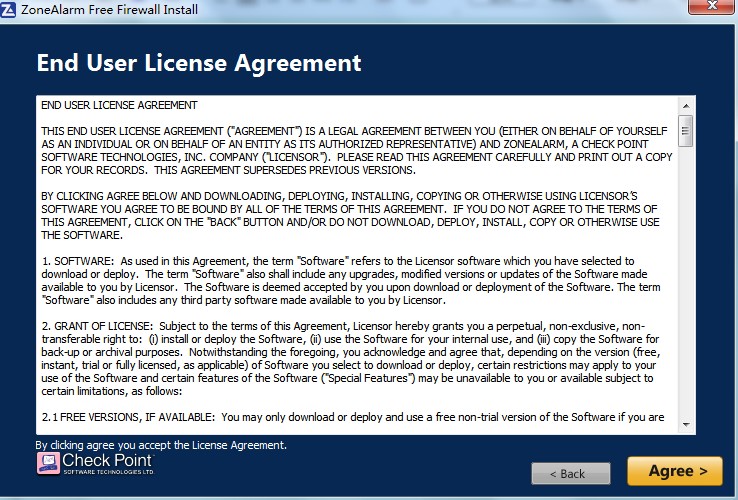 ZoneAlarm Free Firewall Install

End User License Agreement

END USER LICENSE AGREEMENT

THIS END USER LICENSE AGREEMENT ("AGREEMENT") IS A LEGAL AGREEMENT BETWEEN YOU (EITHER ON BEHALF OF YOURSELF AS AN INDIVIDUAL OR ON BEHALF OF AN ENTITY AS ITS AUTHORIZED REPRESENTATIVE) AND ZONEALARM, A CHECK POINT SOFTWARE TECHNOLOGIES, INC. COMPANY ("LICENSOR"). PLEASE READ THIS AGREEMENT CAREFULLY AND PRINT OUT A COPY FOR YOUR RECORDS. THIS AGREEMENT SUPERSEDES PREVIOUS VERSIONS.

BY CLICKING AGREE BELOW AND DOWNLOADING, DEPLOYING, INSTALLING, COPYING OR OTHERWISE USING LICENSOR'S SOFTWARE YOU AGREE TO BE BOUND BY ALL OF THE TERMS OF THIS AGREEMENT. IF YOU DO NOT AGREE TO THE TERMS OF THIS AGREEMENT, CLICK ON THE "BACK" BUTTON AND/OR DO NOT DOWNLOAD, DEPLOY, INSTALL, COPY OR OTHERWISE USE THE SOFTWARE.

1. SOFTWARE: As used in this Agreement, the term "Software" refers to the Licensor software which you have selected to download or deploy. The term "Software" also shall include any upgrades, modified versions or updates of the Software made available to you by Licensor. The Software is deemed accepted by you upon download or deployment of the Software. The term "Software" also includes any third party software made available to you by Licensor.

2. GRANT OF LICENSE: Subject to the terms of this Agreement, Licensor hereby grants you a perpetual, non-exclusive, non-transferable right to: (i) install or deploy the Software, (ii) use the Software for your internal use, and (iii) copy the Software for back-up or archival purposes. Notwithstanding the foregoing, you acknowledge and agree that, depending on the version (free, instant, trial or fully licensed, as applicable) of Software you select to download or deploy, certain restrictions may apply to your use of the Software and certain features of the Software ("Special Features") may be unavailable to you or available subject to certain limitations, as follows:

2.1 FREE VERSIONS, IF AVAILABLE: You may only download or deploy and use a free non-trial version of the Software if you are

By clicking agree you accept the License Agreement.

Check Point
SOFTWARE TECHNOLOGIES LTD.

< Back

Agree >